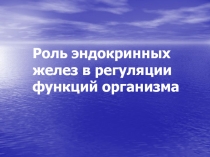 Роль эндокринных желез в регуляции функций организма